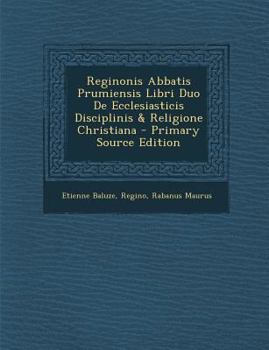 Reginonis Abbatis Prumiensis Libri Duo De Ecclesiasticis Disciplinis & Religione Christiana - Primary Source Edition

Etienne Baluze, Regino, Rabanus Maurus